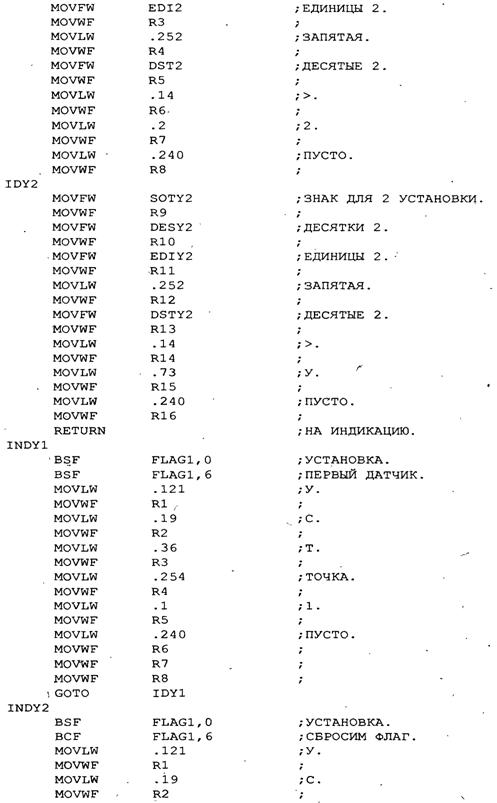 MOVFW EDI2 ;ЕДИНИЦЫ 2.
MOVWF R3 ;
MOVLW .252 ;ЗАПЯТАЯ.
MOVWF R4 ;
MOVFW DST2 ;ДЕСЯТЫЕ 2.
MOVWF R5 ;
MOVLW .14 ;>.
MOVWF R6 ;
MOVLW .2 ;2.
MOVWF R7 ;
MOVLW .240 ;ПУСТО.
MOVWF R8 ;
IDY2
MOVFW SOTY2 ;ЗНАК ДЛЯ 2 УСТАНОВКИ.
MOVWF R9 ;
MOVFW DESY2 ;ДЕСЯТКИ 2.
MOVWF R10 ;
MOVFW EDIY2 ;ЕДИНИЦЫ 2.
MOVWF R11 ;
MOVLW .252 ;ЗАПЯТАЯ.
MOVWF R12 ;
MOVFW DSTY2 ;ДЕСЯТЫЕ 2.
MOVWF R13 ;
MOVLW .14 ;>.
MOVWF R14 ;
MOVLW .73 ;У.
MOVWF R15 ;
MOVLW .240 ;ПУСТО.
MOVWF R16 ;
RETURN ;НА ИНДИКАЦИЮ.
INDY1
BSF FLAG1,0 ;УСТАНОВКА.
BSF FLAG1,6 ;ПЕРВЫЙ ДАТЧИК.
MOVLW .121 ;У.
MOVWF R1 ;
MOVLW .19 ;С.
MOVWF R2 ;
MOVLW .36 ;Т.
MOVWF R3 ;
MOVLW .254 ;ТОЧКА.
MOVWF R4 ;
MOVLW .1 ;1.
MOVWF R5 ;
MOVLW .240 ;ПУСТО.
MOVWF R6 ;
MOVWF R7 ;
MOVWF R8 ;
GOTO IDY1
INDY2
BSF FLAG1,0 ;УСТАНОВКА.
BCF FLAG1,6 ;СБРОСИМ ФЛАГ.
MOVLW .121 ;У.
MOVWF R1 ;
MOVLW .19 ;С.
MOVWF R2 ;